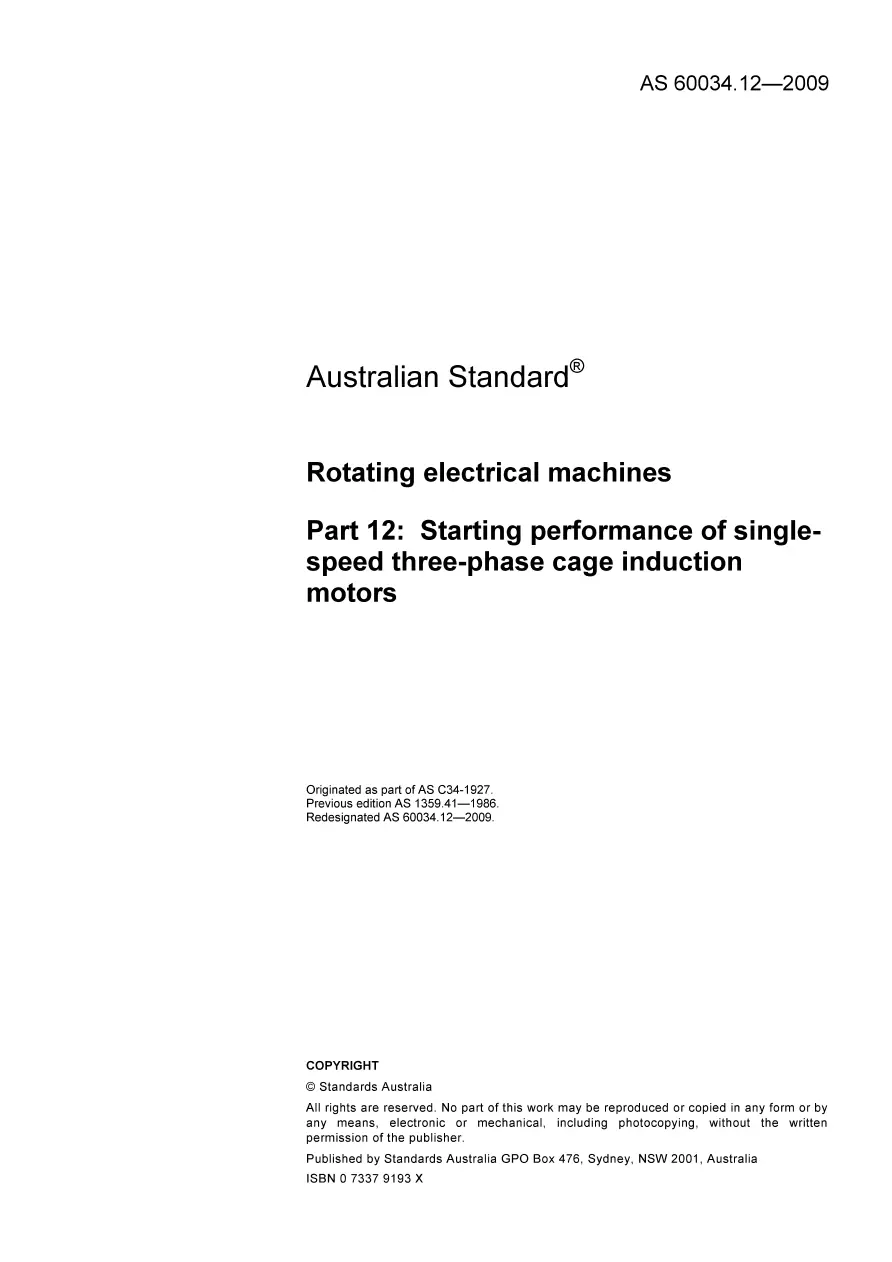 AS 60034.12—2009

Australian Standard®

Rotating electrical machines

Part 12: Starting performance of single-speed three-phase cage induction motors

Originated as part of AS C34-1927.
Previous edition AS 1359.41—1986.
Redesignated AS 60034.12—2009.

COPYRIGHT

© Standards Australia

All rights are reserved. No part of this work may be reproduced or copied in any form or by any means, electronic or mechanical, including photocopying, without the written permission of the publisher.

Published by Standards Australia GPO Box 476, Sydney, NSW 2001, Australia

ISBN 0 7337 9193 X